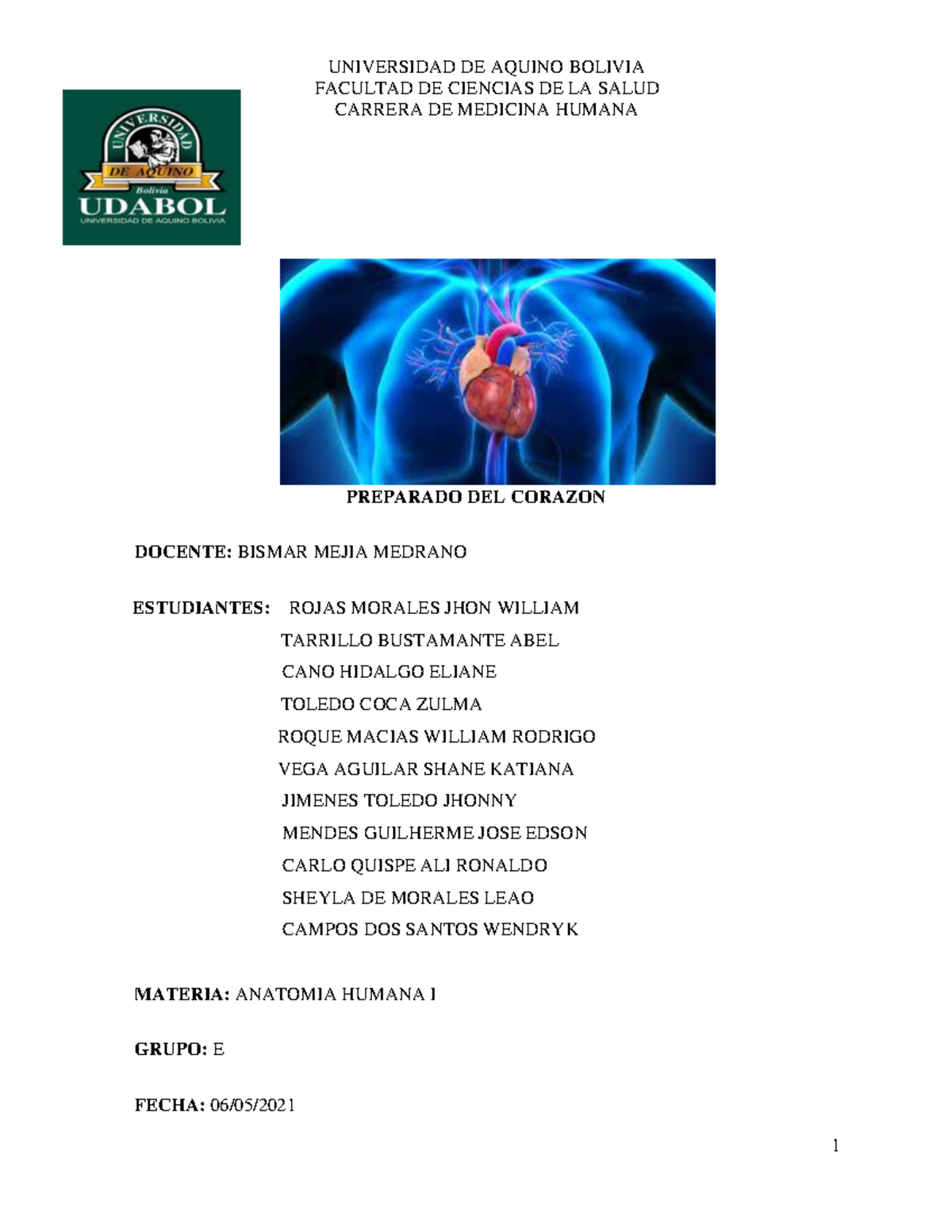 UNIVERSIDAD DE AQUINO BOLIVIA
FACULTAD DE CIENCIAS DE LA SALUD
CARRERA DE MEDICINA HUMANA

UNIVERSIDAD DE AQUINO Bolivia UDABOL UNIVERSIDAD DE AQUINO BOLIVIA

PREPARADO DEL CORAZON

DOCENTE: BISMAR MEJIA MEDRANO

ESTUDIANTES: ROJAS MORALES JHON WILLIAM
TARRILLO BUSTAMANTE ABEL
CANO HIDALGO ELIANE
TOLEDO COCA ZULMA
ROQUE MACIAS WILLIAM RODRIGO
VEGA AGUILAR SHANE KATIANA
JIMENES TOLEDO JHONNY
MENDES GUILHERME JOSE EDSON
CARLO QUISPE ALI RONALDO
SHEYLA DE MORALES LEAO
CAMPOS DOS SANTOS WENDRYK

MATERIA: ANATOMIA HUMANA I

GRUPO: E

FECHA: 06/05/2021

1